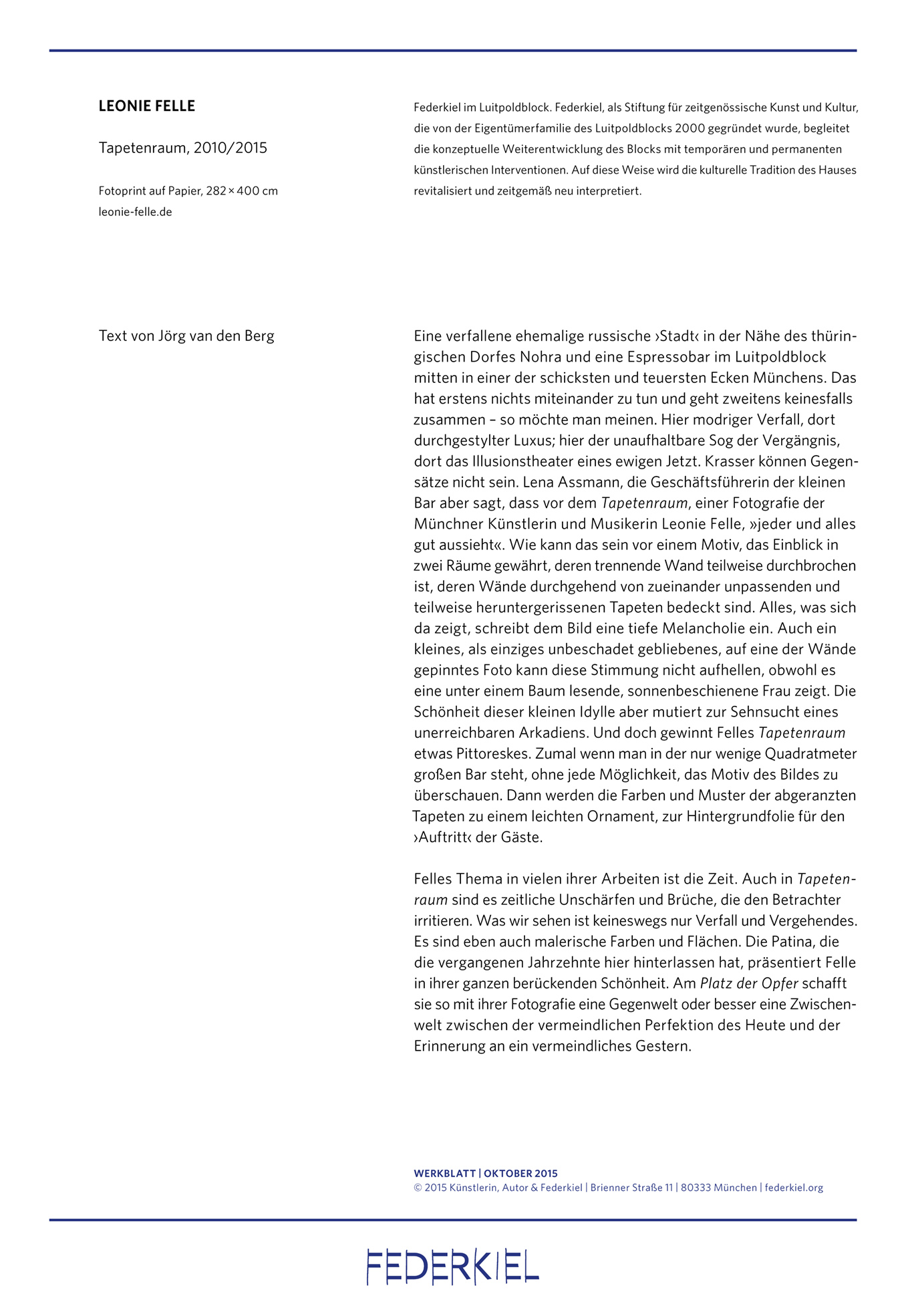 LEONIE FELLE

Tapetenraum, 2010/2015

Fotoprint auf Papier, 282 × 400 cm
leonie-felle.de

Federkiel im Luitpoldblock. Federkiel, als Stiftung für zeitgenössische Kunst und Kultur, die von der Eigentümerfamilie des Luitpoldblocks 2000 gegründet wurde, begleitet die konzeptuelle Weiterentwicklung des Blocks mit temporären und permanenten künstlerischen Interventionen. Auf diese Weise wird die kulturelle Tradition des Hauses revitalisiert und zeitgemäß neu interpretiert.

Text von Jörg van den Berg

Eine verfallene ehemalige russische ›Stadt‹ in der Nähe des thüringischen Dorfes Nohra und eine Espressobar im Luitpoldblock mitten in einer der schicksten und teuersten Ecken Münchens. Das hat erstens nichts miteinander zu tun und geht zweitens keinesfalls zusammen – so möchte man meinen. Hier modriger Verfall, dort durchgestylter Luxus; hier der unaufhaltbare Sog der Vergängnis, dort das Illusionstheater eines ewigen Jetzt. Krasser können Gegensätze nicht sein. Lena Assmann, die Geschäftsführerin der kleinen Bar aber sagt, dass vor dem Tapetenraum, einer Fotografie der Münchner Künstlerin und Musikerin Leonie Felle, »jeder und alles gut aussieht«. Wie kann das sein vor einem Motiv, das Einblick in zwei Räume gewährt, deren trennende Wand teilweise durchbrochen ist, deren Wände durchgehend von zueinander unpassenden und teilweise heruntergerissenen Tapeten bedeckt sind. Alles, was sich da zeigt, schreibt dem Bild eine tiefe Melancholie ein. Auch ein kleines, als einziges unbeschadet gebliebenes, auf eine der Wände gepinntes Foto kann diese Stimmung nicht aufhellen, obwohl es eine unter einem Baum lesende, sonnenbeschienene Frau zeigt. Die Schönheit dieser kleinen Idylle aber mutiert zur Sehnsucht eines unerreichbaren Arkadiens. Und doch gewinnt Felles Tapetenraum etwas Pittoreskes. Zumal wenn man in der nur wenige Quadratmeter großen Bar steht, ohne jede Möglichkeit, das Motiv des Bildes zu überschauen. Dann werden die Farben und Muster der abgeranzten Tapeten zu einem leichten Ornament, zur Hintergrundfolie für den ›Auftritt‹ der Gäste.

Felles Thema in vielen ihrer Arbeiten ist die Zeit. Auch in Tapetenraum sind es zeitliche Unschärfen und Brüche, die den Betrachter irritieren. Was wir sehen ist keineswegs nur Verfall und Vergehendes. Es sind eben auch malerische Farben und Flächen. Die Patina, die die vergangenen Jahrzehnte hier hinterlassen hat, präsentiert Felle in ihrer ganzen berückenden Schönheit. Am Platz der Opfer schafft sie so mit ihrer Fotografie eine Gegenwelt oder besser eine Zwischenwelt zwischen der vermeindlichen Perfektion des Heute und der Erinnerung an ein vermeindliches Gestern.

WERKBLATT | OKTOBER 2015
© 2015 Künstlerin, Autor & Federkiel | Brienner Straße 11 | 80333 München | federkiel.org

FEDERKIEL